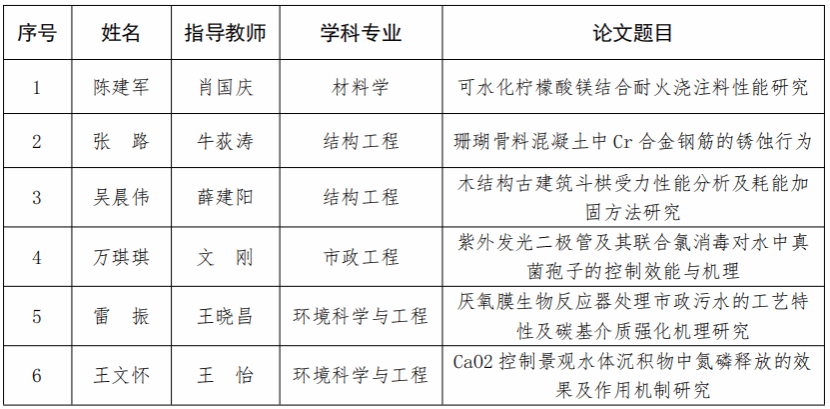 | 序号 | 姓名 | 指导教师 | 学科专业 | 论文题目 |
|---|---|---|---|---|
| 1 | 陈建军 | 肖国庆 | 材料学 | 可水化柠檬酸镁结合耐火浇注料性能研究 |
| 2 | 张 路 | 牛荻涛 | 结构工程 | 珊瑚骨料混凝土中Cr合金钢筋的锈蚀行为 |
| 3 | 吴晨伟 | 薛建阳 | 结构工程 | 木结构古建筑斗栱受力性能分析及耗能加固方法研究 |
| 4 | 万琪琪 | 文 刚 | 市政工程 | 紫外发光二极管及其联合氯消毒对水中真菌孢子的控制效能与机理 |
| 5 | 雷 振 | 王晓昌 | 环境科学与工程 | 厌氧膜生物反应器处理市政污水的工艺特性及碳基介质强化机理研究 |
| 6 | 王文怀 | 王 怡 | 环境科学与工程 | CaO2控制景观水体沉积物中氮磷释放的效果及作用机制研究 |